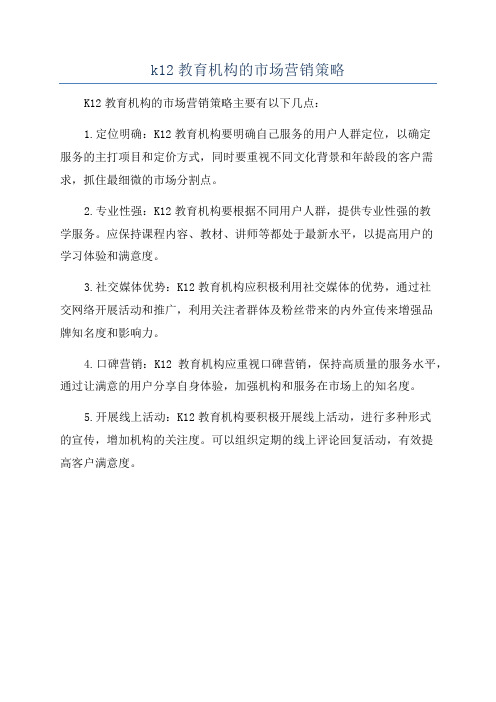 k12 教育机构的市场营销策略

K12 教育机构的市场营销策略主要有以下几点：

1.定位明确：K12 教育机构要明确自己服务的用户人群定位，以确定服务的主打项目和定价方式，同时要重视不同文化背景和年龄段的客户需求，抓住最细微的市场分割点。

2.专业性强：K12 教育机构要根据不同用户人群，提供专业性强的教学服务。应保持课程内容、教材、讲师等都处于最新水平，以提高用户的学习体验和满意度。

3.社交媒体优势：K12 教育机构应积极利用社交媒体的优势，通过社交网络开展活动和推广，利用关注者群体及粉丝带来的内外宣传来增强品牌知名度和影响力。

4.口碑营销：K12 教育机构应重视口碑营销，保持高质量的服务水平，通过让满意的用户分享自身体验，加强机构和服务在市场上的知名度。

5.开展线上活动：K12 教育机构要积极开展线上活动，进行多种形式的宣传，增加机构的关注度。可以组织定期的线上评论回复活动，有效提高客户满意度。